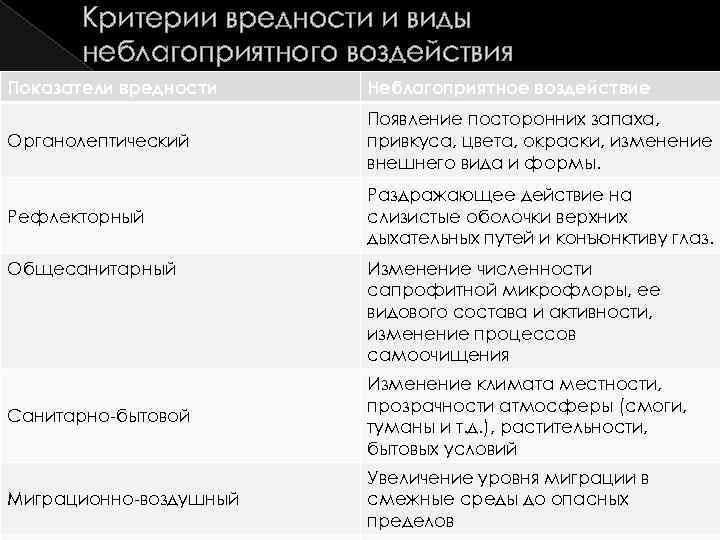 Критерии вредности и виды неблагоприятного воздействия

| Показатели вредности | Неблагоприятное воздействие |
|---|---|
| Органолептический | Появление посторонних запаха, привкуса, цвета, окраски, изменение внешнего вида и формы. |
| Рефлекторный | Раздражающее действие на слизистые оболочки верхних дыхательных путей и конъюнктиву глаз. |
| Общесанитарный | Изменение численности сапрофитной микрофлоры, ее видового состава и активности, изменение процессов самоочищения |
| Санитарно-бытовой | Изменение климата местности, прозрачности атмосферы (смоги, туманы и т.д.), растительности, бытовых условий |
| Миграционно-воздушный | Увеличение уровня миграции в смежные среды до опасных пределов |